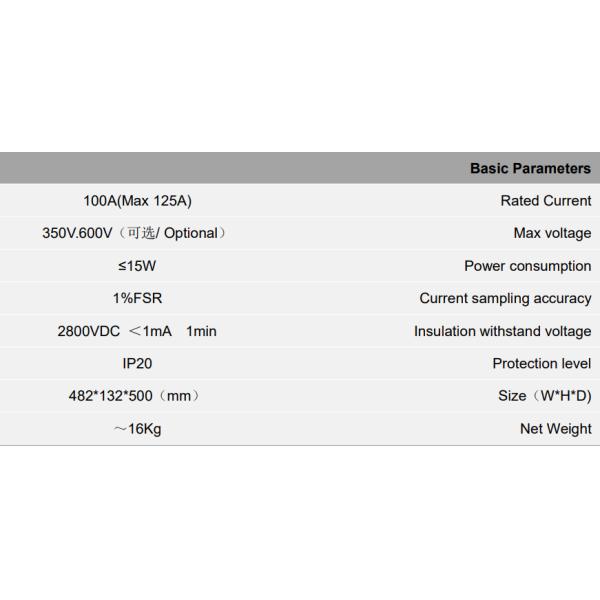 |  | Basic Parameters |
|---|---|
| 100A(Max 125A) | Rated Current |
| 350V.600V（可选/ Optional） | Max voltage |
| ≤15W | Power consumption |
| 1%FSR | Current sampling accuracy |
| 2800VDC ＜1mA 1min | Insulation withstand voltage |
| IP20 | Protection level |
| 482*132*500（mm） | Size（W*H*D) |
| ～16Kg | Net Weight |